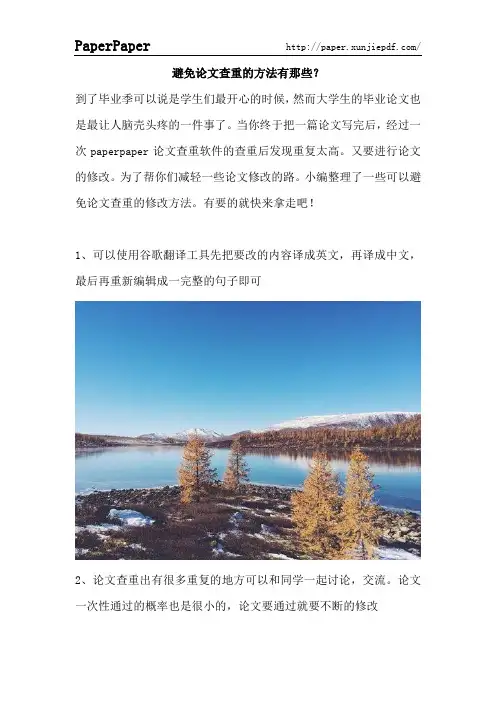 PaperPaper http://paper.xunjiepdf.com/

避免论文查重的方法有那些？

到了毕业季可以说是学生们最开心的时候，然而大学生的毕业论文也是最让人脑壳头疼的一件事了。当你终于把一篇论文写完后，经过一次paperpaper论文查重软件的查重后发现重复太高。又要进行论文的修改。为了帮你们减轻一些论文修改的路。小编整理了一些可以避免论文查重的修改方法。有要的就快来拿走吧！

1、可以使用谷歌翻译工具先把要改的内容译成英文，再译成中文，最后再重新编辑成一完整的句子即可

2、论文查重出有很多重复的地方可以和同学一起讨论，交流。论文一次性通过的概率也是很小的，论文要通过就要不断的修改